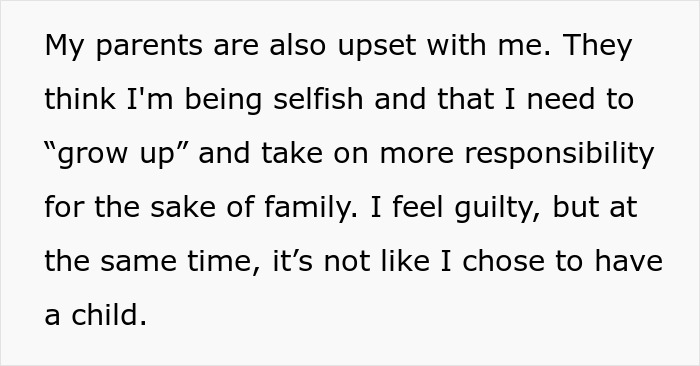 My parents are also upset with me. They think I'm being selfish and that I need to “grow up” and take on more responsibility for the sake of family. I feel guilty, but at the same time, it’s not like I chose to have a child.